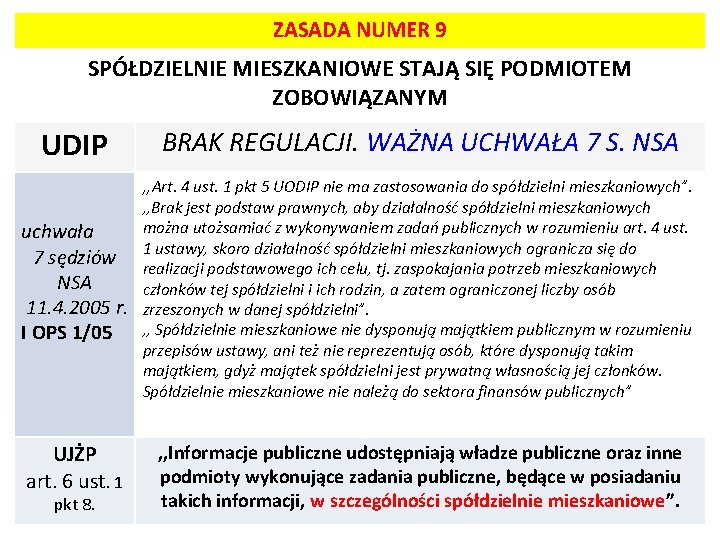 ZASADA NUMER 9

SPÓŁDZIELNIE MIESZKANIOWE STAJĄ SIĘ PODMIOTEM ZOBOWIĄZANYM

| UDIP | BRAK REGULACJI. WAŻNA UCHWAŁA 7 S. NSA |
|---|---|
| uchwała 7 sędziów NSA 11.4.2005 r. I OPS 1/05 | ,,Art. 4 ust. 1 pkt 5 UODIP nie ma zastosowania do spółdzielni mieszkaniowych". ,,Brak jest podstaw prawnych, aby działalność spółdzielni mieszkaniowych można utożsamiać z wykonywaniem zadań publicznych w rozumieniu art. 4 ust. 1 ustawy, skoro działalność spółdzielni mieszkaniowych ogranicza się do realizacji podstawowego ich celu, tj. zaspokajania potrzeb mieszkaniowych członków tej spółdzielni i ich rodzin, a zatem ograniczonej liczby osób zrzeszonych w danej spółdzielni". ,, Spółdzielnie mieszkaniowe nie dysponują majątkiem publicznym w rozumieniu przepisów ustawy, ani też nie reprezentują osób, które dysponują takim majątkiem, gdyż majątek spółdzielni jest prywatną własnością jej członków. Spółdzielnie mieszkaniowe nie należą do sektora finansów publicznych" |
| UJŻP art. 6 ust. 1 pkt 8. | ,,Informacje publiczne udostępniają władze publiczne oraz inne podmioty wykonujące zadania publiczne, będące w posiadaniu takich informacji, w szczególności spółdzielnie mieszkaniowe". |